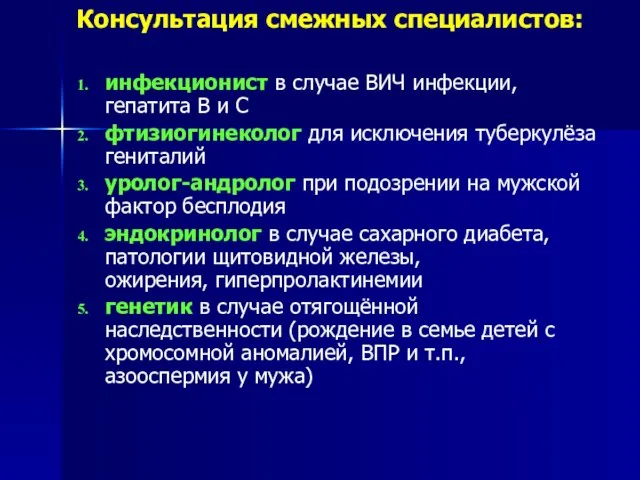 Консультация смежных специалистов:

1. инфекционист в случае ВИЧ инфекции, гепатита В и С
2. фтизиогинеколог для исключения туберкулёза гениталий
3. уролог-андролог при подозрении на мужской фактор бесплодия
4. эндокринолог в случае сахарного диабета, патологии щитовидной железы, ожирения, гиперпролактинемии
5. генетик в случае отягощённой наследственности (рождение в семье детей с хромосомной аномалией, ВПР и т.п., азооспермия у мужа)